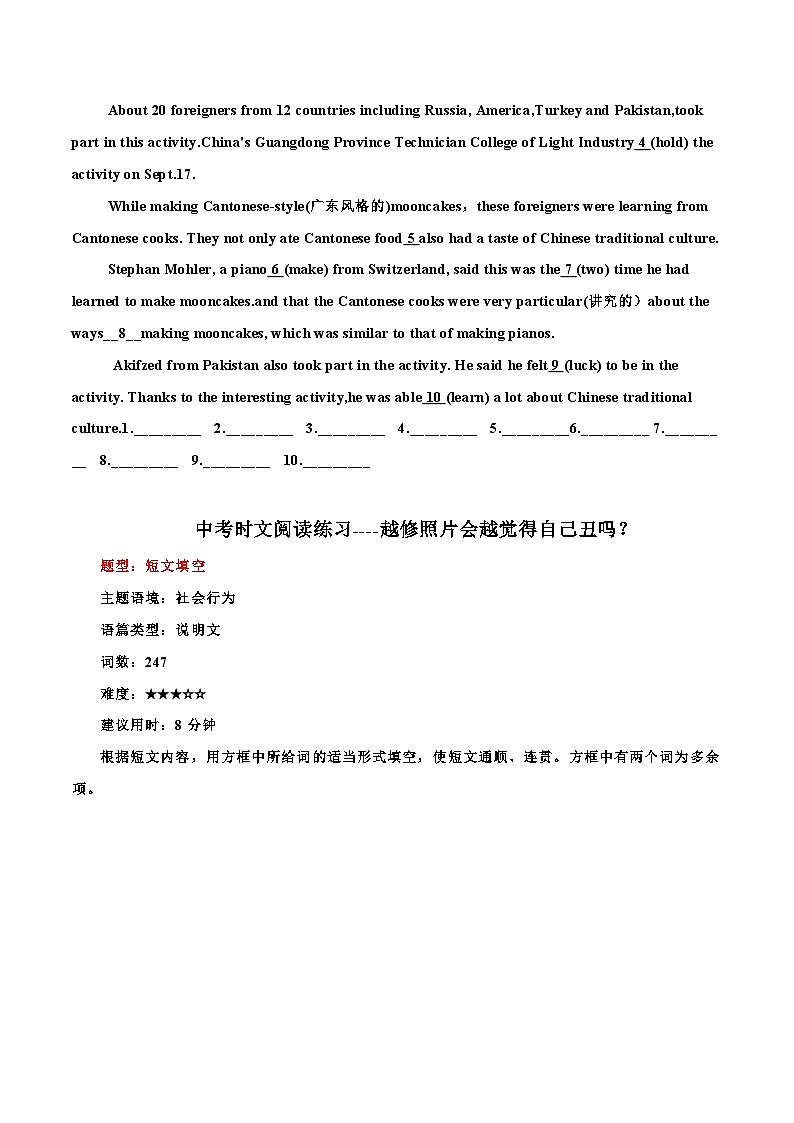 About 20 foreigners from 12 countries including Russia, America,Turkey and Pakistan,took part in this activity.China's Guangdong Province Technician College of Light Industry 4 (hold) the activity on Sept.17.

While making Cantonese-style(广东风格的)mooncakes，these foreigners were learning from Cantonese cooks. They not only ate Cantonese food 5 also had a taste of Chinese traditional culture.

Stephan Mohler, a piano 6 (make) from Switzerland, said this was the 7 (two) time he had learned to make mooncakes.and that the Cantonese cooks were very particular(讲究的）about the ways__8__making mooncakes, which was similar to that of making pianos.

Akifzed from Pakistan also took part in the activity. He said he felt 9 (luck) to be in the activity. Thanks to the interesting activity,he was able 10 (learn) a lot about Chinese traditional culture.1.________ 2.________ 3.________ 4.________ 5.________6.________ 7.________ 8.________ 9.________ 10.________

中考时文阅读练习----越修照片会越觉得自己丑吗？

题型：短文填空

主题语境：社会行为

语篇类型：说明文

词数：247

难度：★★★☆☆

建议用时：8 分钟

根据短文内容，用方框中所给词的适当形式填空，使短文通顺、连贯。方框中有两个词为多余项。